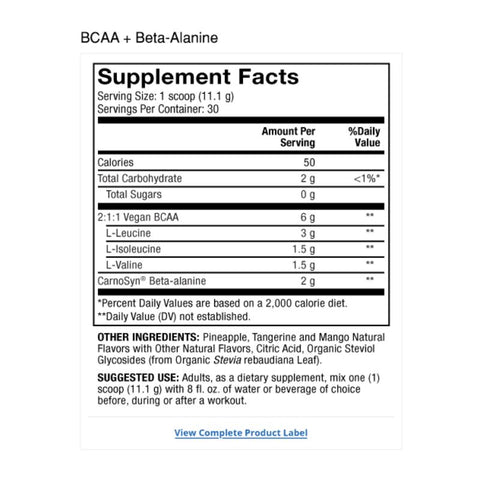 BCAA + Beta-Alanine

Supplement Facts
Serving Size: 1 scoop (11.1 g)
Servings Per Container: 30

| | Amount Per Serving | %Daily Value |
|---|---|---|
| Calories | 50 | |
| Total Carbohydrate | 2 g | <1%* |
| Total Sugars | 0 g | |
| 2:1:1 Vegan BCAA | 6 g | ** |
| L-Leucine | 3 g | ** |
| L-Isoleucine | 1.5 g | ** |
| L-Valine | 1.5 g | ** |
| CarnoSyn® Beta-alanine | 2 g | ** |

*Percent Daily Values are based on a 2,000 calorie diet.
**Daily Value (DV) not established.

OTHER INGREDIENTS: Pineapple, Tangerine and Mango Natural Flavors with Other Natural Flavors, Citric Acid, Organic Steviol Glycosides (from Organic Stevia rebaudiana Leaf).

SUGGESTED USE: Adults, as a dietary supplement, mix one (1) scoop (11.1 g) with 8 fl. oz. of water or beverage of choice before, during or after a workout.

View Complete Product Label